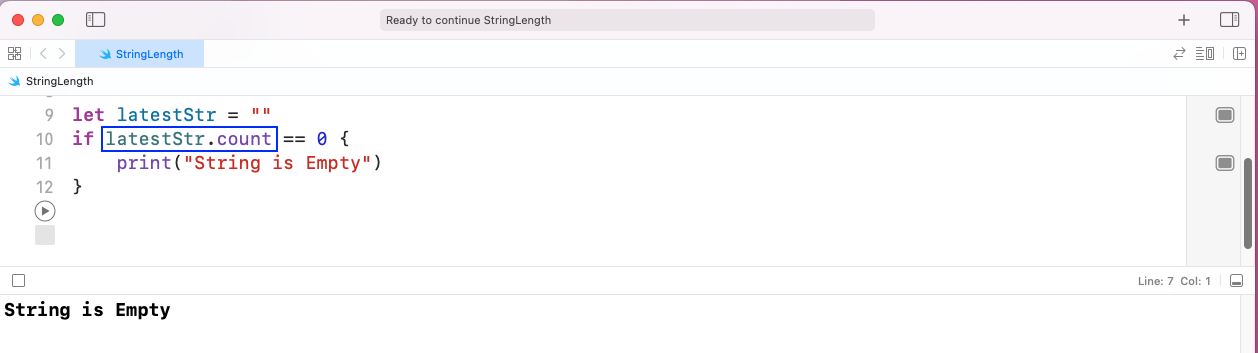 Ready to continue StringLength

StringLength

StringLength

9 let latestStr = ""
10 if latestStr.count == 0 {
11 print("String is Empty")
12 }

Line: 7 Col: 1

String is Empty